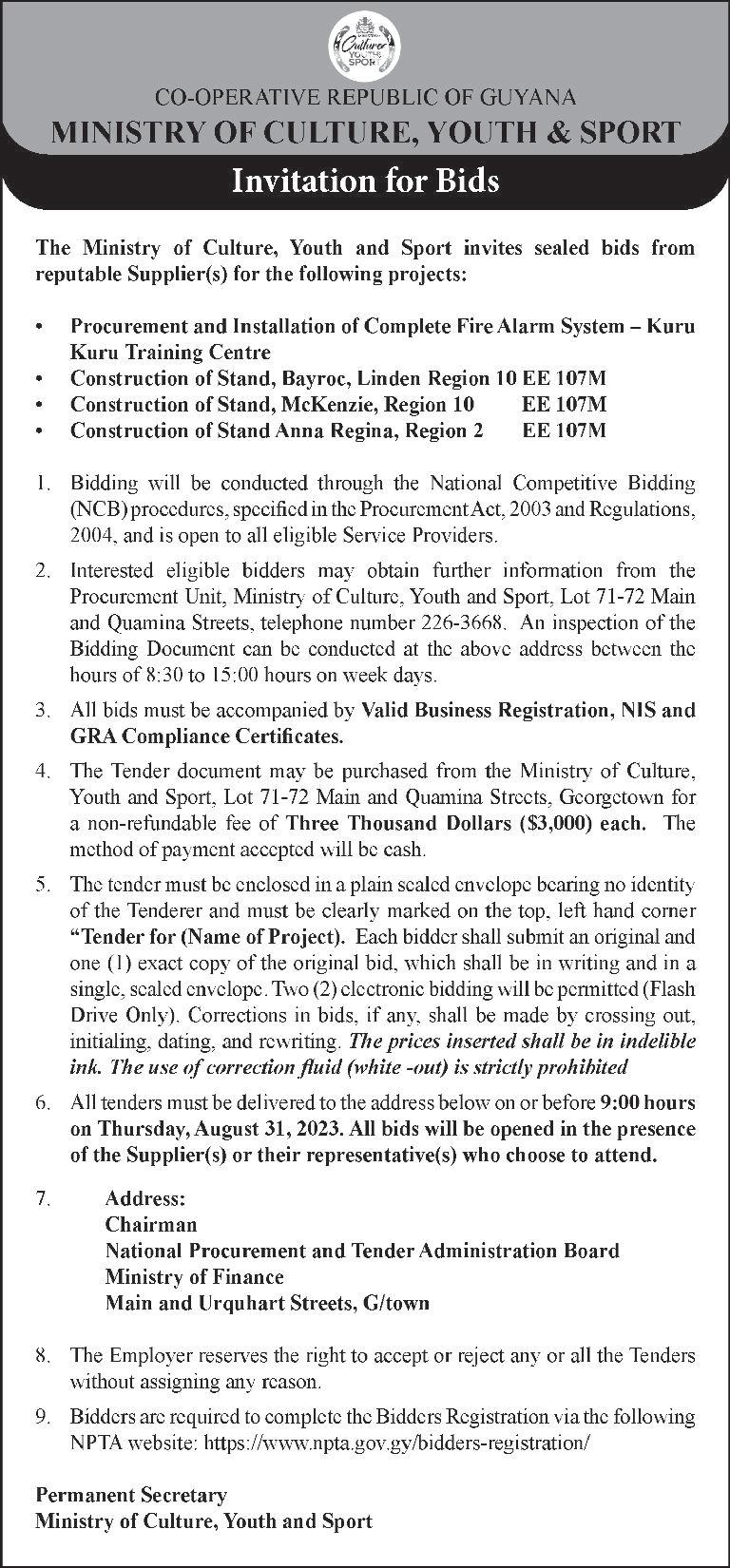 Culture YOUTH SPORT

CO-OPERATIVE REPUBLIC OF GUYANA
MINISTRY OF CULTURE, YOUTH & SPORT

Invitation for Bids

The Ministry of Culture, Youth and Sport invites sealed bids from reputable Supplier(s) for the following projects:

• Procurement and Installation of Complete Fire Alarm System – Kuru Kuru Training Centre
• Construction of Stand, Bayroc, Linden Region 10 EE 107M
• Construction of Stand, McKenzie, Region 10 EE 107M
• Construction of Stand Anna Regina, Region 2 EE 107M

1. Bidding will be conducted through the National Competitive Bidding (NCB) procedures, specified in the Procurement Act, 2003 and Regulations, 2004, and is open to all eligible Service Providers.

2. Interested eligible bidders may obtain further information from the Procurement Unit, Ministry of Culture, Youth and Sport, Lot 71-72 Main and Quamina Streets, telephone number 226-3668. An inspection of the Bidding Document can be conducted at the above address between the hours of 8:30 to 15:00 hours on week days.

3. All bids must be accompanied by Valid Business Registration, NIS and GRA Compliance Certificates.

4. The Tender document may be purchased from the Ministry of Culture, Youth and Sport, Lot 71-72 Main and Quamina Streets, Georgetown for a non-refundable fee of Three Thousand Dollars ($3,000) each. The method of payment accepted will be cash.

5. The tender must be enclosed in a plain sealed envelope bearing no identity of the Tenderer and must be clearly marked on the top, left hand corner "Tender for (Name of Project). Each bidder shall submit an original and one (1) exact copy of the original bid, which shall be in writing and in a single, sealed envelope. Two (2) electronic bidding will be permitted (Flash Drive Only). Corrections in bids, if any, shall be made by crossing out, initialing, dating, and rewriting. The prices inserted shall be in indelible ink. The use of correction fluid (white -out) is strictly prohibited

6. All tenders must be delivered to the address below on or before 9:00 hours on Thursday, August 31, 2023. All bids will be opened in the presence of the Supplier(s) or their representative(s) who choose to attend.

7. Address:
Chairman
National Procurement and Tender Administration Board
Ministry of Finance
Main and Urquhart Streets, G/town

8. The Employer reserves the right to accept or reject any or all the Tenders without assigning any reason.

9. Bidders are required to complete the Bidders Registration via the following NPTA website: https://www.npta.gov.gy/bidders-registration/

Permanent Secretary
Ministry of Culture, Youth and Sport